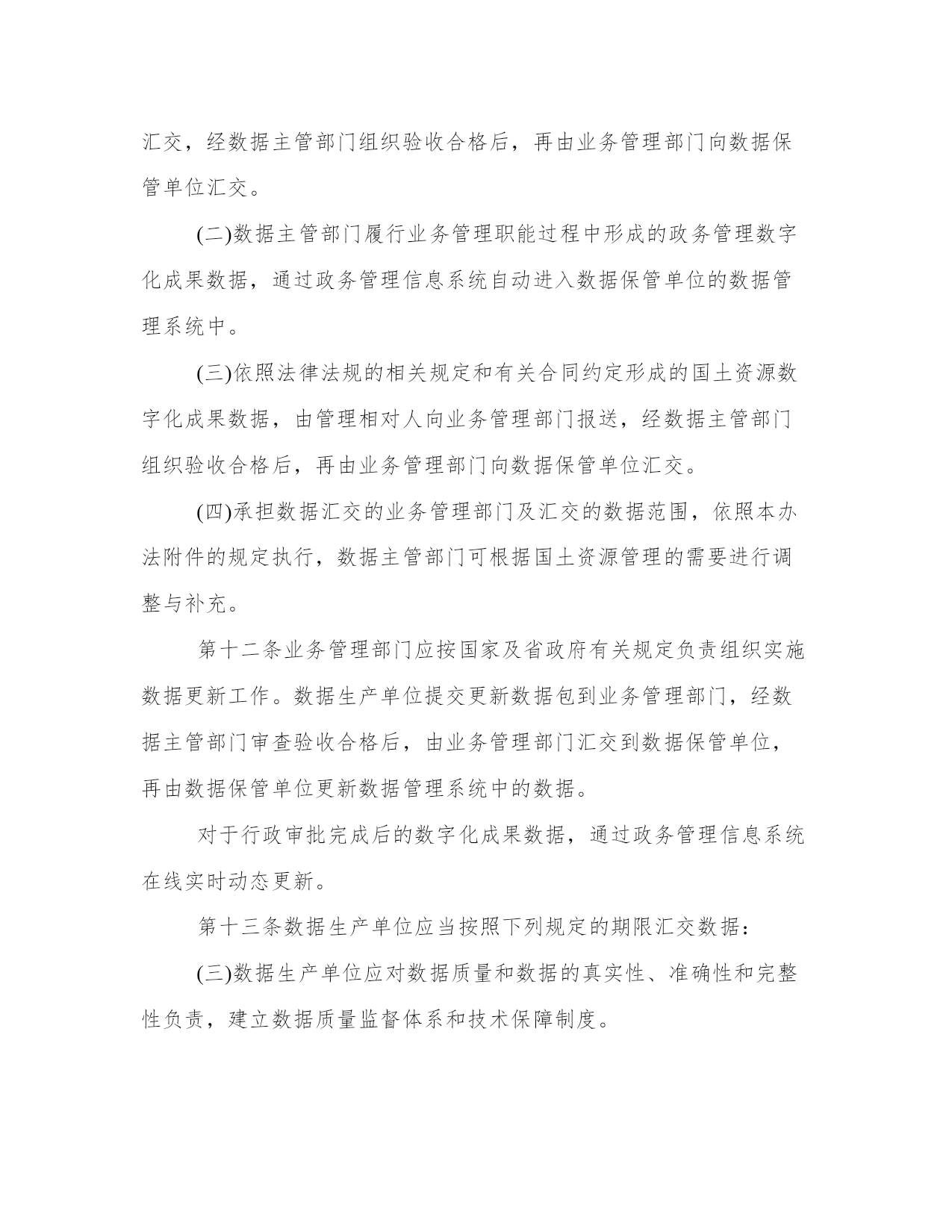 汇交，经数据主管部门组织验收合格后，再由业务管理部门向数据保管单位汇交。

(二)数据主管部门履行业务管理职能过程中形成的政务管理数字化成果数据，通过政务管理信息系统自动进入数据保管单位的数据管理系统中。

(三)依照法律法规的相关规定和有关合同约定形成的国土资源数字化成果数据，由管理相对人向业务管理部门报送，经数据主管部门组织验收合格后，再由业务管理部门向数据保管单位汇交。

(四)承担数据汇交的业务管理部门及汇交的数据范围，依照本办法附件的规定执行，数据主管部门可根据国土资源管理的需要进行调整与补充。

第十二条业务管理部门应按国家及省政府有关规定负责组织实施数据更新工作。数据生产单位提交更新数据包到业务管理部门，经数据主管部门审查验收合格后，由业务管理部门汇交到数据保管单位，再由数据保管单位更新数据管理系统中的数据。

对于行政审批完成后的数字化成果数据，通过政务管理信息系统在线实时动态更新。

第十三条数据生产单位应当按照下列规定的期限汇交数据：

(三)数据生产单位应对数据质量和数据的真实性、准确性和完整性负责，建立数据质量监督体系和技术保障制度。